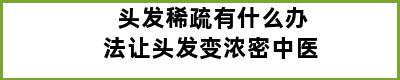 头发稀疏有什么办法让头发变浓密中医